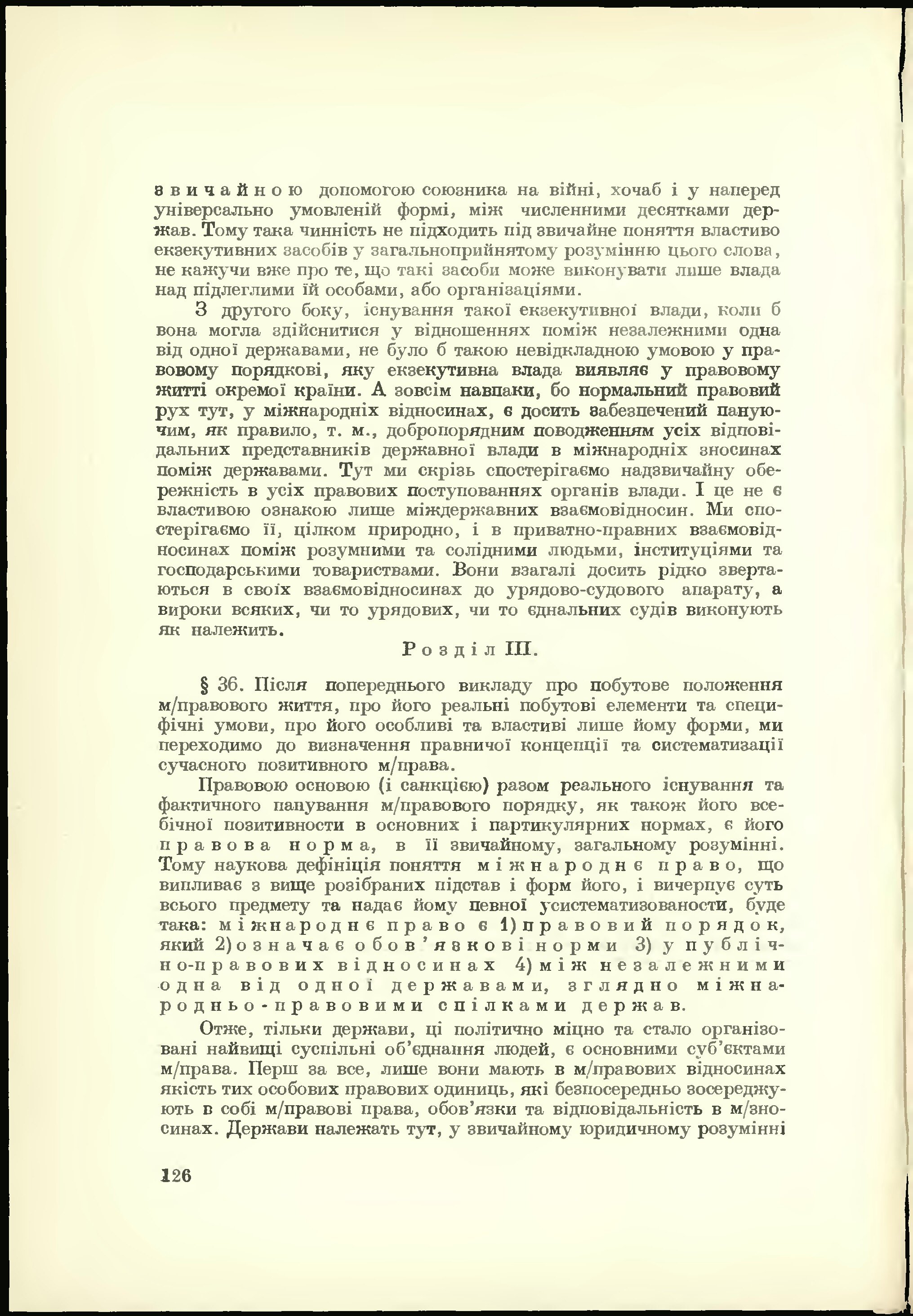 звичайною допомогою союзника на війні, хочаб і у наперед універсально умовленій формі, між численними десятками держав. Тому така чинність не підходить під звичайне поняття властиво екзекутивних засобів у загальноприйнятому розумінню цього слова, не кажучи вже про те, що такі засоби може виконувати лише влада над підлеглими їй особами, або організаціями.

З другого боку, існування такої екзекутивної влади, коли б вона могла здійснитися у відношеннях поміж незалежними одна від одної державами, не було б такою невідкладною умовою у правовому порядкові, яку екзекутивна влада виявляє у правовому житті окремої країни. А зовсім навпаки, бо нормальний правовий рух тут, у міжнародніх відносинах, є досить забезпечений пануючим, як правило, т. м., добропорядним поводженням усіх відповідальних представників державної влади в міжнародніх зносинах поміж державами. Тут ми скрізь спостерігаємо надзвичайну обережність в усіх правових поступованнях органів влади. І це не є властивою ознакою лише міждержавних взаємовідносин. Ми спостерігаємо її, цілком природно, і в приватно-правних взаємовідносинах поміж розумними та солідними людьми, інституціями та господарськими товариствами. Вони взагалі досить рідко звертаються в своїх взаємовідносинах до урядово-судового апарату, а вироки всяких, чи то урядових, чи то єднальних судів виконують як належить.

Розділ III.

§ 36. Після попереднього викладу про побутове положення м/правового життя, про його реальні побутові елементи та специфічні умови, про його особливі та властиві лише йому форми, ми переходимо до визначення правничої концепції та систематизації сучасного позитивного м/права.

Правовою основою (і санкцією) разом реального існування та фактичного панування м/правового порядку, як також його всебічної позитивности в основних і партикулярних нормах, є його правова норма, в її звичайному, загальному розумінні. Тому наукова дефініція поняття міжнароднє право, що випливає з вище розібраних підстав і форм його, і вичерпує суть всього предмету та надає йому певної усистематизованости, буде така: міжнароднє право є 1) правовий порядок, який 2) означає обов'язкові норми 3) у публічно-правових відносинах 4) між незалежними одна від одної державами, зглядно міжнародньо-правовими спілками держав.

Отже, тільки держави, ці політично міцно та стало організовані найвищі суспільні об'єднання людей, є основними суб'єктами м/права. Перш за все, лише вони мають в м/правових відносинах якість тих особових правових одиниць, які безпосередньо зосереджують в собі м/правові права, обов'язки та відповідальність в м/зносинах. Держави належать тут, у звичайному юридичному розумінні

126